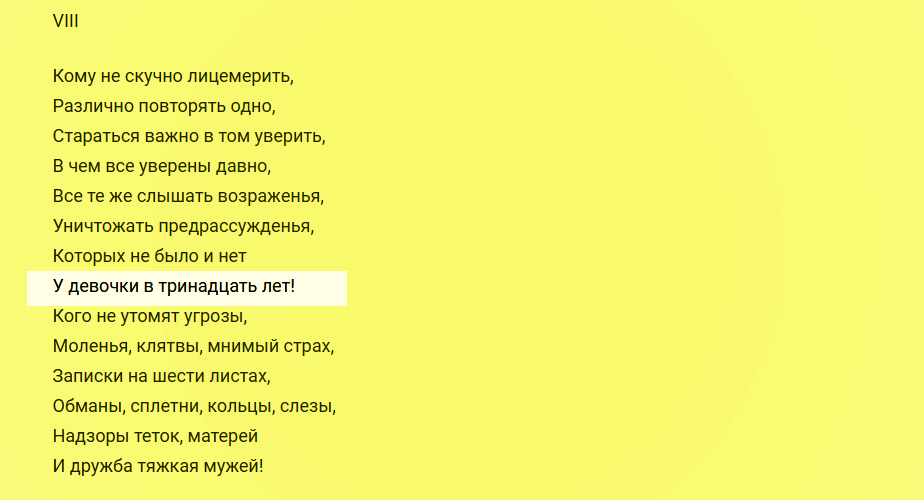 VIII

Кому не скучно лицемерить,
Различно повторять одно,
Стараться важно в том уверить,
В чем все уверены давно,
Все те же слышать возраженья,
Уничтожать предрассужденья,
Которых не было и нет
У девочки в тринадцать лет!
Кого не утомят угрозы,
Моленья, клятвы, мнимый страх,
Записки на шести листах,
Обманы, сплетни, кольцы, слезы,
Надзоры теток, матерей
И дружба тяжкая мужей!